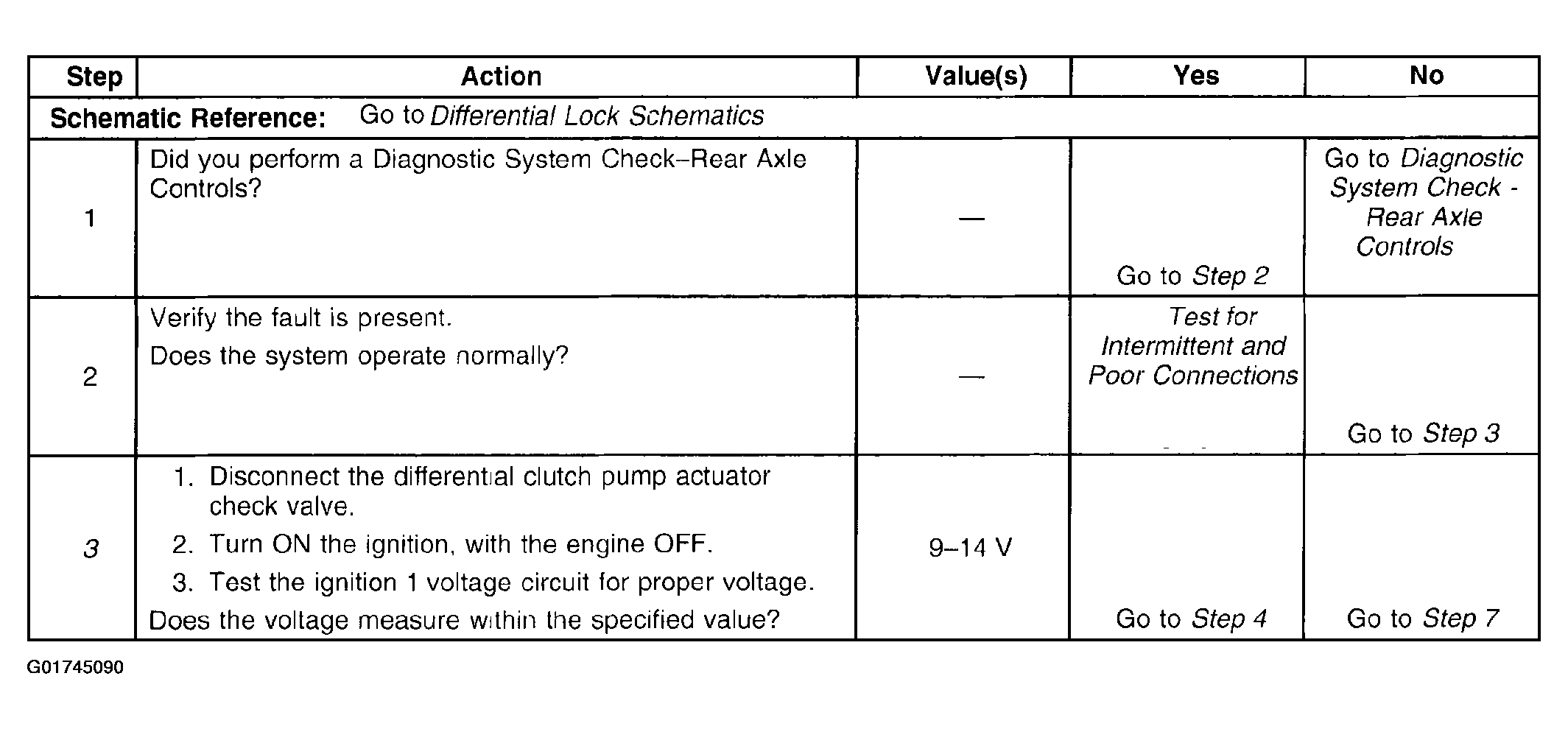 | Step | Action | Value(s) | Yes | No |
|---|---|---|---|---|
| Schematic Reference: Go to Differential Lock Schematics | | | | |
| 1 | Did you perform a Diagnostic System Check–Rear Axle Controls? | — | Go to Step 2 | Go to Diagnostic System Check - Rear Axle Controls |
| 2 | Verify the fault is present. Does the system operate normally? | — | Test for Intermittent and Poor Connections | Go to Step 3 |
| 3 | 1. Disconnect the differential clutch pump actuator check valve. 2. Turn ON the ignition, with the engine OFF. 3. Test the ignition 1 voltage circuit for proper voltage. Does the voltage measure within the specified value? | 9–14 V | Go to Step 4 | Go to Step 7 |

G01745090